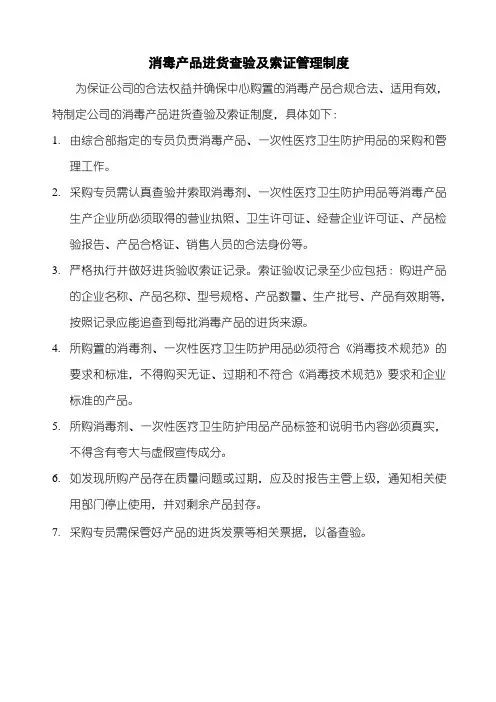 消毒产品进货查验及索证管理制度

为保证公司的合法权益并确保中心购置的消毒产品合规合法、适用有效，特制定公司的消毒产品进货查验及索证制度，具体如下：

1. 由综合部指定的专员负责消毒产品、一次性医疗卫生防护用品的采购和管理工作。

2. 采购专员需认真查验并索取消毒剂、一次性医疗卫生防护用品等消毒产品生产企业所必须取得的营业执照、卫生许可证、经营企业许可证、产品检验报告、产品合格证、销售人员的合法身份等。

3. 严格执行并做好进货验收索证记录。索证验收记录至少应包括：购进产品的企业名称、产品名称、型号规格、产品数量、生产批号、产品有效期等，按照记录应能追查到每批消毒产品的进货来源。

4. 所购置的消毒剂、一次性医疗卫生防护用品必须符合《消毒技术规范》的要求和标准，不得购买无证、过期和不符合《消毒技术规范》要求和企业标准的产品。

5. 所购消毒剂、一次性医疗卫生防护用品产品标签和说明书内容必须真实，不得含有夸大与虚假宣传成分。

6. 如发现所购产品存在质量问题或过期，应及时报告主管上级，通知相关使用部门停止使用，并对剩余产品封存。

7. 采购专员需保管好产品的进货发票等相关票据，以备查验。